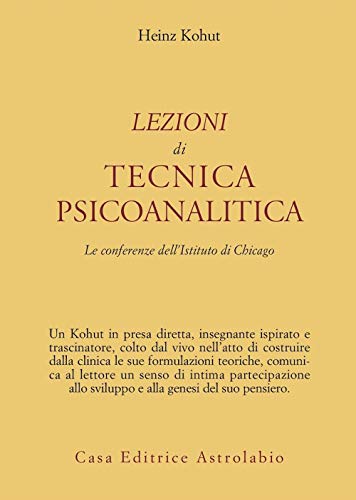 Heinz Kohut

LEZIONI
di
TECNICA
PSICOANALITICA

Le conferenze dell'Istituto di Chicago

Un Kohut in presa diretta, insegnante ispirato e trascinatore, colto dal vivo nell'atto di costruire dalla clinica le sue formulazioni teoriche, comunica al lettore un senso di intima partecipazione allo sviluppo e alla genesi del suo pensiero.

Casa Editrice Astrolabio